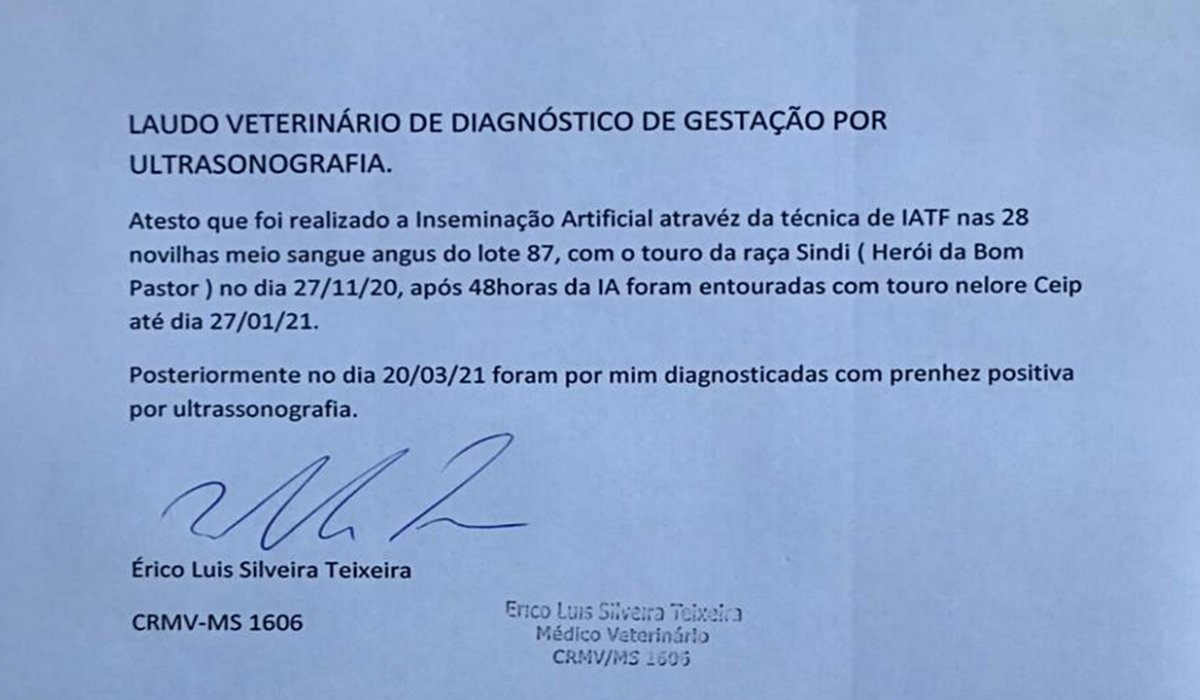 LAUDO VETERINÁRIO DE DIAGNÓSTICO DE GESTAÇÃO POR ULTRASONOGRAFIA.

Atesto que foi realizado a Inseminação Artificial atravéz da técnica de IATF nas 28 novilhas meio sangue angus do lote 87, com o touro da raça Sindi ( Herói da Bom Pastor ) no dia 27/11/20, após 48horas da IA foram entouradas com touro nelore Ceip até dia 27/01/21.

Posteriormente no dia 20/03/21 foram por mim diagnosticadas com prenhez positiva por ultrassonografia.

Érico Luis Silveira Teixeira

CRMV-MS 1606

Erico Luis Silveira Teixeira
Médico Veterinário
CRMV/MS 1606